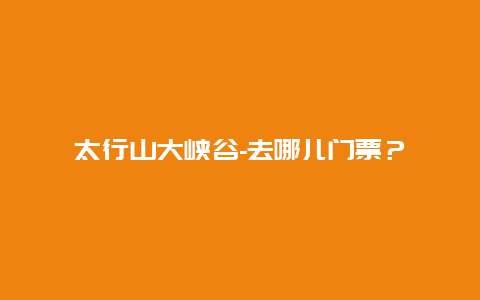 太行山大峡谷-去哪儿门票？